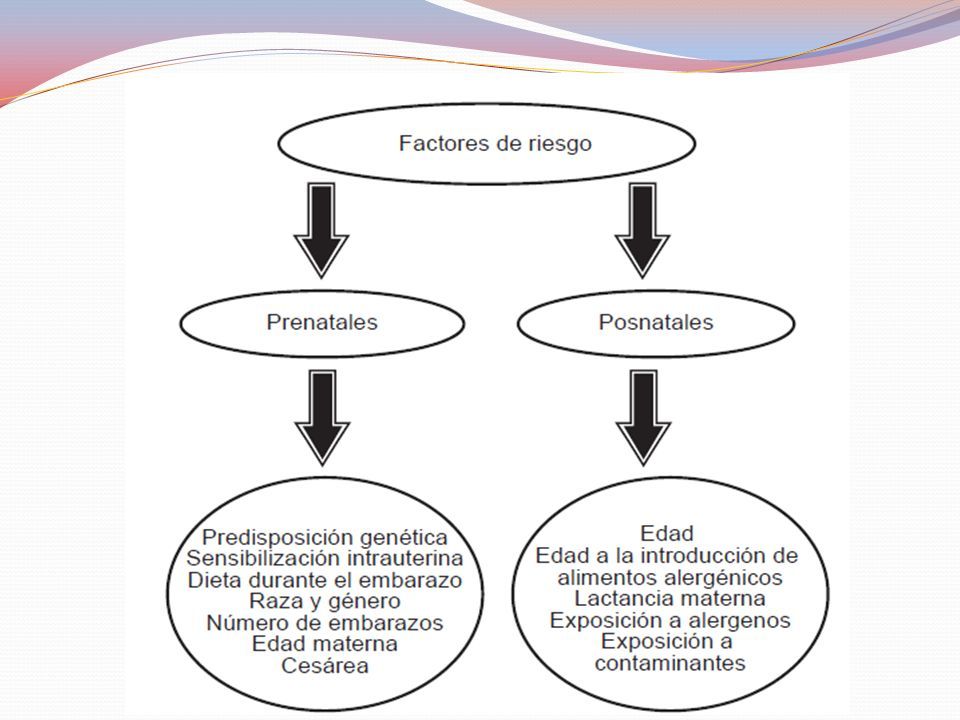 Factores de riesgo

Prenatales

Posnatales

Predisposición genética
Sensibilización intrauterina
Dieta durante el embarazo
Raza y género
Número de embarazos
Edad materna
Cesárea

Edad
Edad a la introducción de alimentos alergénicos
Lactancia materna
Exposición a alergenos
Exposición a contaminantes